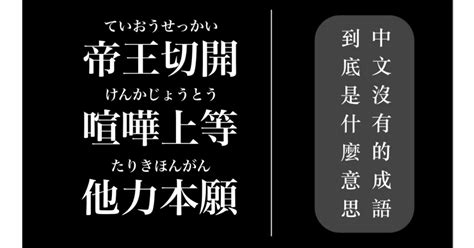 ていおうせっかい
帝王切開
けんかじょうとう
喧嘩上等
たりきほんがん
他力本願

中文沒有的成語
到底是什麼意思